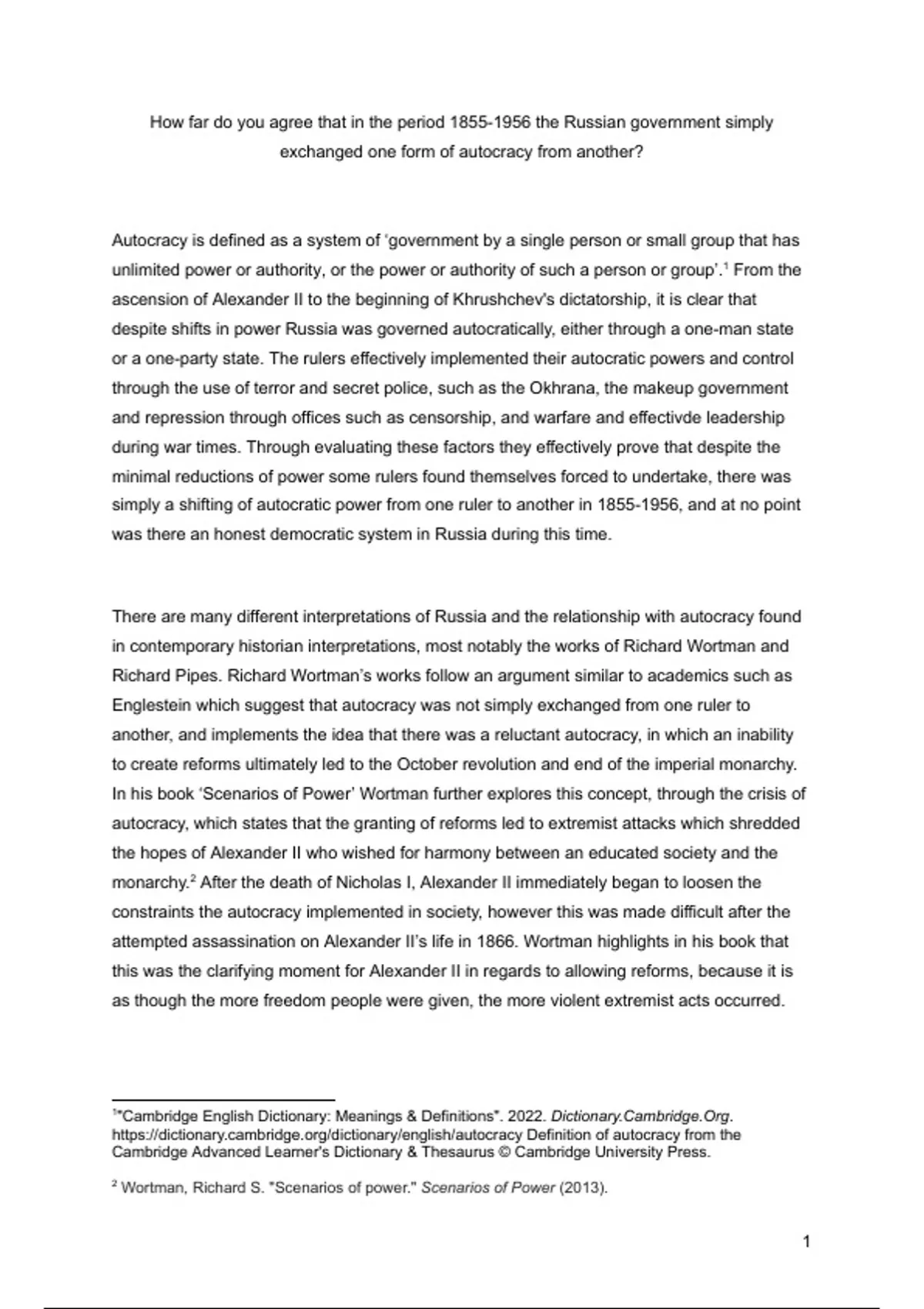 How far do you agree that in the period 1855-1956 the Russian government simply exchanged one form of autocracy from another?

Autocracy is defined as a system of 'government by a single person or small group that has unlimited power or authority, or the power or authority of such a person or group'.$^1$ From the ascension of Alexander II to the beginning of Khrushchev's dictatorship, it is clear that despite shifts in power Russia was governed autocratically, either through a one-man state or a one-party state. The rulers effectively implemented their autocratic powers and control through the use of terror and secret police, such as the Okhrana, the makeup government and repression through offices such as censorship, and warfare and effectivde leadership during war times. Through evaluating these factors they effectively prove that despite the minimal reductions of power some rulers found themselves forced to undertake, there was simply a shifting of autocratic power from one ruler to another in 1855-1956, and at no point was there an honest democratic system in Russia during this time.

There are many different interpretations of Russia and the relationship with autocracy found in contemporary historian interpretations, most notably the works of Richard Wortman and Richard Pipes. Richard Wortman's works follow an argument similar to academics such as Englestein which suggest that autocracy was not simply exchanged from one ruler to another, and implements the idea that there was a reluctant autocracy, in which an inability to create reforms ultimately led to the October revolution and end of the imperial monarchy. In his book 'Scenarios of Power' Wortman further explores this concept, through the crisis of autocracy, which states that the granting of reforms led to extremist attacks which shredded the hopes of Alexander II who wished for harmony between an educated society and the monarchy.$^2$ After the death of Nicholas I, Alexander II immediately began to loosen the constraints the autocracy implemented in society, however this was made difficult after the attempted assassination on Alexander II's life in 1866. Wortman highlights in his book that this was the clarifying moment for Alexander II in regards to allowing reforms, because it is as though the more freedom people were given, the more violent extremist acts occurred.

$^1$"Cambridge English Dictionary: Meanings & Definitions". 2022. Dictionary.Cambridge.Org. https://dictionary.cambridge.org/dictionary/english/autocracy Definition of autocracy from the Cambridge Advanced Learner's Dictionary & Thesaurus © Cambridge University Press.

$^2$ Wortman, Richard S. "Scenarios of power." Scenarios of Power (2013).

1